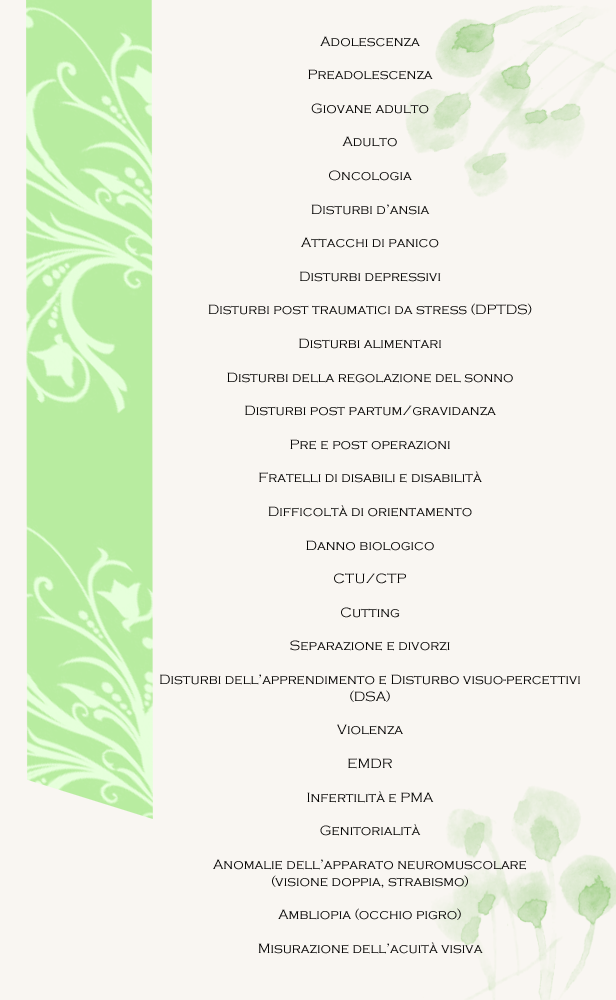 Adolescenza

Preadolescenza

Giovane adulto

Adulto

Oncologia

Disturbi d'ansia

Attacchi di panico

Disturbi depressivi

Disturbi post traumatici da stress (DPTDS)

Disturbi alimentari

Disturbi della regolazione del sonno

Disturbi post partum/gravidanza

Pre e post operazioni

Fratelli di disabili e disabilità

Difficoltà di orientamento

Danno biologico

CTU/CTP

Cutting

Separazione e divorzi

Disturbi dell'apprendimento e Disturbo visuo-percettivi (DSA)

Violenza

EMDR

Infertilità e PMA

Genitorialità

Anomalie dell'apparato neuromuscolare (visione doppia, strabismo)

Ambliopia (occhio pigro)

Misurazione dell'acuità visiva